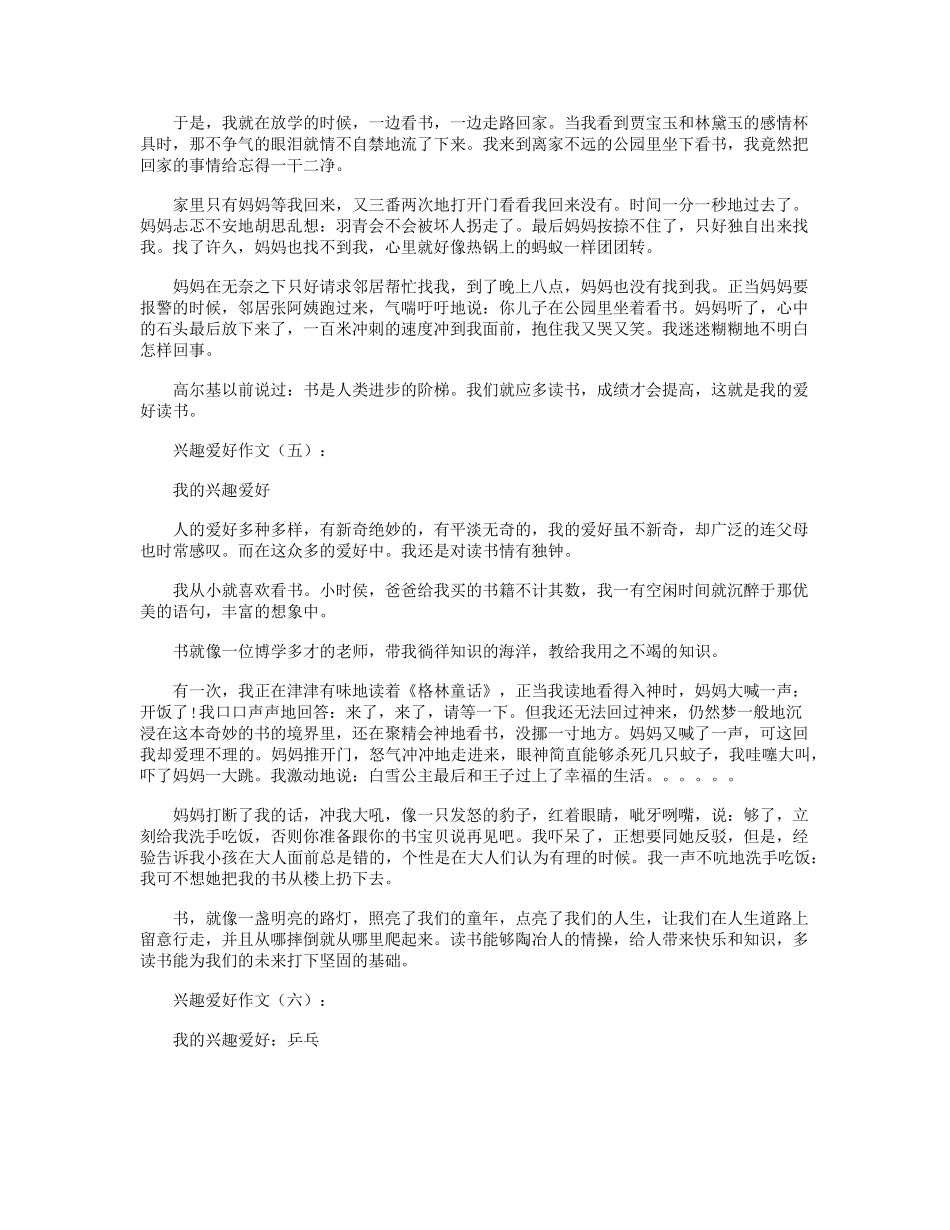 于是，我就在放学的时候，一边看书，一边走路回家。当我看到贾宝玉和林黛玉的感情杯具时，那不争气的眼泪就情不自禁地流了下来。我来到离家不远的公园里坐下看书，我竟然把回家的事情给忘得一干二净。

家里只有妈妈等我回来，又三番两次地打开门看看我回来没有。时间一分一秒地过去了。妈妈忐忑不安地胡思乱想：羽青会不会被坏人拐走了。最后妈妈按捺不住了，只好独自出来找我。找了许久，妈妈也找不到我，心里就好像热锅上的蚂蚁一样团团转。

妈妈在无奈之下只好请求邻居帮忙找我，到了晚上八点，妈妈也没有找到我。正当妈妈要报警的时候，邻居张阿姨跑过来，气喘吁吁地说：你儿子在公园里坐着看书。妈妈听了，心中的石头最后放下来了，一百米冲刺的速度冲到我面前，抱住我又哭又笑。我迷迷糊糊地不明白怎样回事。

高尔基以前说过：书是人类进步的阶梯。我们就应多读书，成绩才会提高，这就是我的爱好读书。

兴趣爱好作文（五）：

我的兴趣爱好

人的爱好多种多样，有新奇绝妙的，有平淡无奇的，我的爱好虽不新奇，却广泛的连父母也时常感叹。而在这众多的爱好中。我还是对读书情有独钟。

我从小就喜欢看书。小时侯，爸爸给我买的书籍不计其数，我一有空闲时间就沉醉于那优美的语句，丰富的想象中。

书就像一位博学多才的老师，带我徜徉知识的海洋，教给我用之不竭的知识。

有一次，我正在津津有味地读着《格林童话》，正当我读地看得入神时，妈妈大喊一声：开饭了！我口口声声地回答：来了，来了，请等一下。但我还无法回过神来，仍然梦一般地沉浸在这本奇妙的书的境界里，还在聚精会神地看书，没挪一寸地方。妈妈又喊了一声，可这回我却爱理不理的。妈妈推开门，怒气冲冲地走进来，眼神简直能够杀死几只蚊子，我哇噻大叫，吓了妈妈一大跳。我激动地说：白雪公主最后和王子过上了幸福的生活。。。。。。

妈妈打断了我的话，冲我大吼，像一只发怒的豹子，红着眼睛，呲牙咧嘴，说：够了，立刻给我洗手吃饭，否则你准备跟你的书宝贝说再见吧。我吓呆了，正想要同她反驳，但是，经验告诉我小孩在大人面前总是错的，个性是在大人们认为有理的时候。我一声不吭地洗手吃饭：我可不想她把我的书从楼上扔下去。

书，就像一盏明亮的路灯，照亮了我们的童年，点亮了我们的人生，让我们在人生道路上留意行走，并且从哪摔倒就从哪里爬起来。读书能够陶冶人的情操，给人带来快乐和知识，多读书能为我们的未来打下坚固的基础。

兴趣爱好作文（六）：

我的兴趣爱好：乒乓